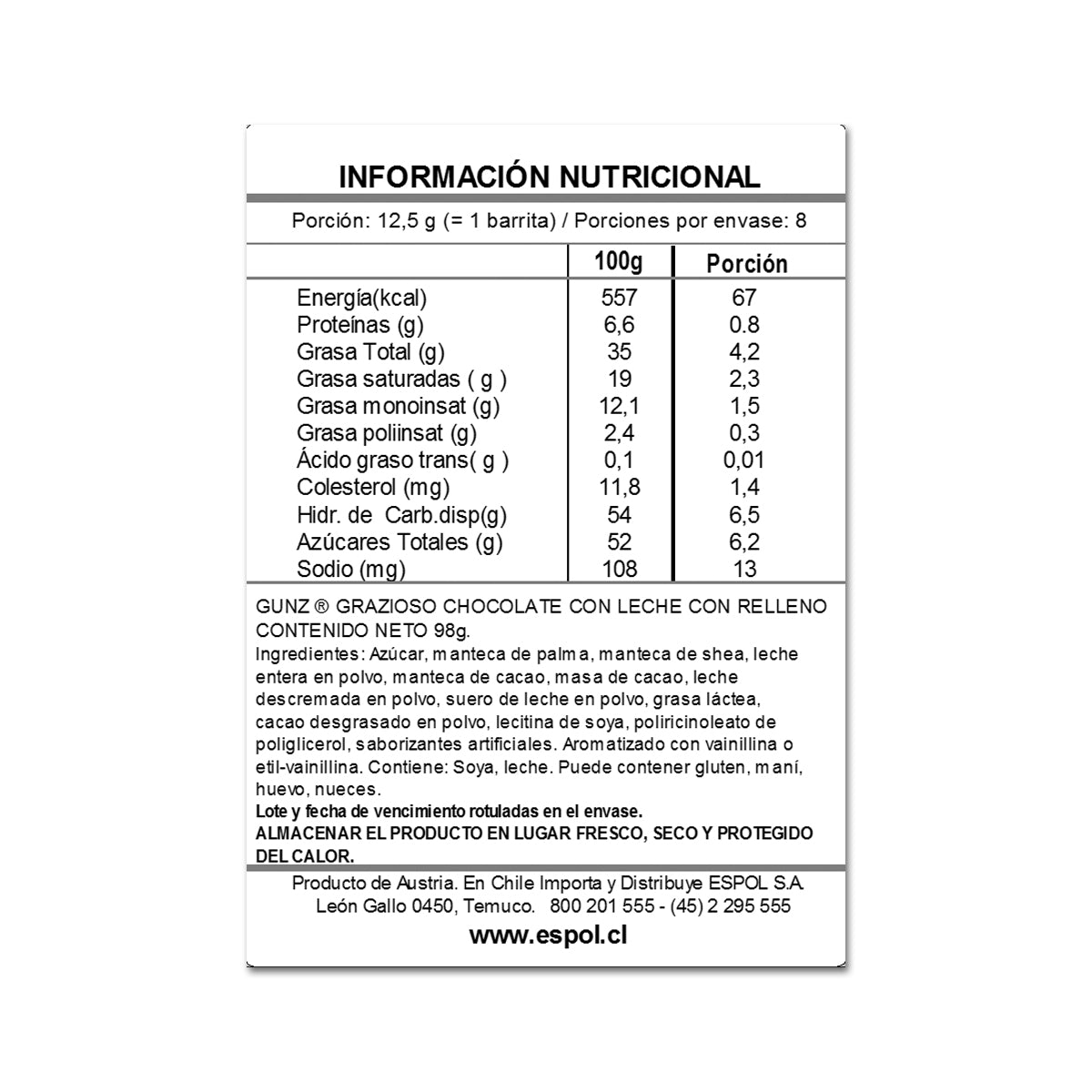 INFORMACIÓN NUTRICIONAL

Porción: 12,5 g (= 1 barrita) / Porciones por envase: 8

|  | 100g | Porción |
|---|---|---|
| Energía(kcal) | 557 | 67 |
| Proteínas (g) | 6,6 | 0.8 |
| Grasa Total (g) | 35 | 4,2 |
| Grasa saturadas ( g ) | 19 | 2,3 |
| Grasa monoinsat (g) | 12,1 | 1,5 |
| Grasa poliinsat (g) | 2,4 | 0,3 |
| Ácido graso trans( g ) | 0,1 | 0,01 |
| Colesterol (mg) | 11,8 | 1,4 |
| Hidr. de Carb.disp(g) | 54 | 6,5 |
| Azúcares Totales (g) | 52 | 6,2 |
| Sodio (mg) | 108 | 13 |

GUNZ ® GRAZIOSO CHOCOLATE CON LECHE CON RELLENO
CONTENIDO NETO 98g.

Ingredientes: Azúcar, manteca de palma, manteca de shea, leche entera en polvo, manteca de cacao, masa de cacao, leche descremada en polvo, suero de leche en polvo, grasa láctea, cacao desgrasado en polvo, lecitina de soya, poliricinoleato de poliglicerol, saborizantes artificiales. Aromatizado con vainillina o etil-vainillina. Contiene: Soya, leche. Puede contener gluten, maní, huevo, nueces.

Lote y fecha de vencimiento rotuladas en el envase.

ALMACENAR EL PRODUCTO EN LUGAR FRESCO, SECO Y PROTEGIDO DEL CALOR.

Producto de Austria. En Chile Importa y Distribuye ESPOL S.A.
León Gallo 0450, Temuco. 800 201 555 - (45) 2 295 555

www.espol.cl